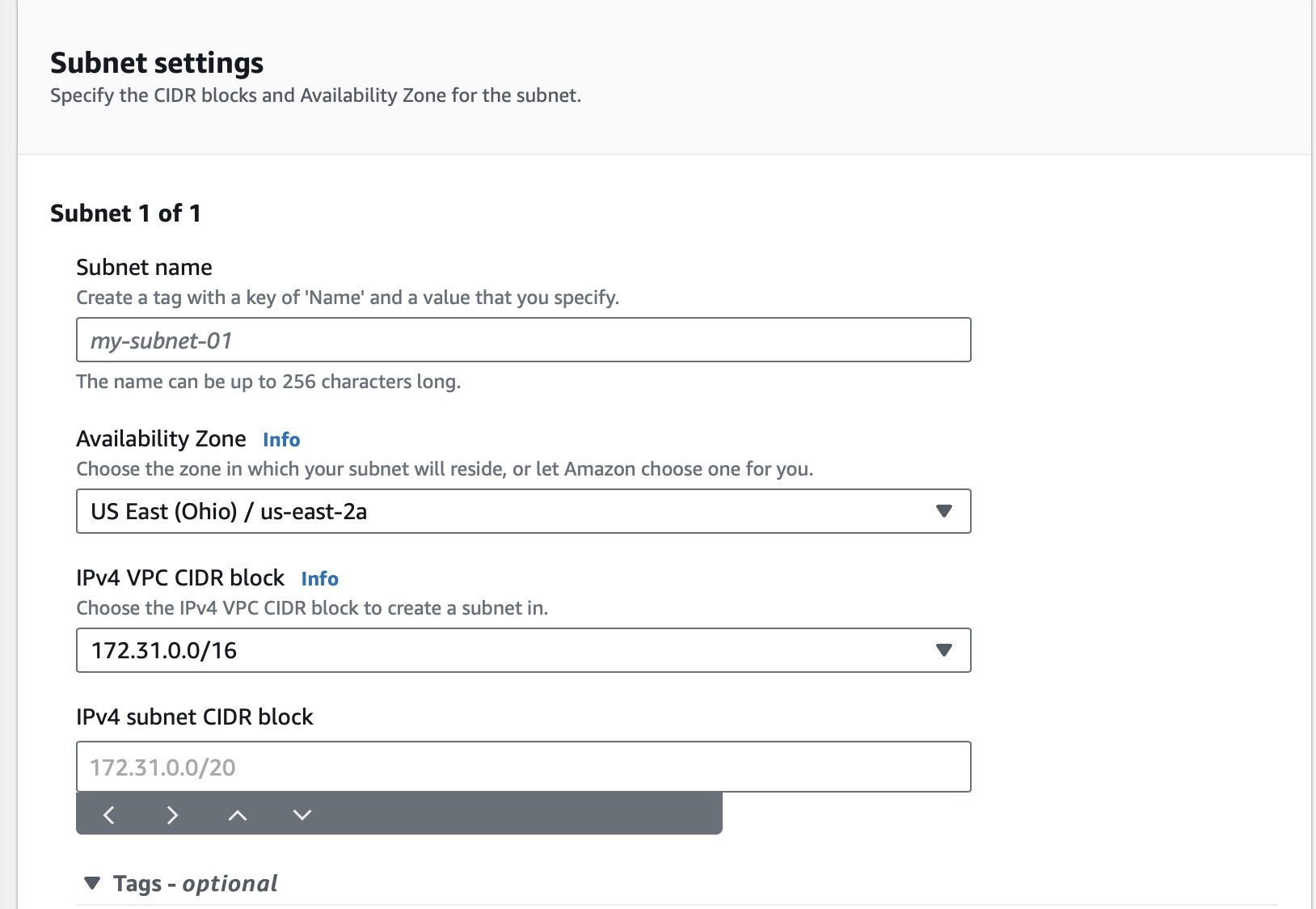 Subnet settings
Specify the CIDR blocks and Availability Zone for the subnet.

Subnet 1 of 1

Subnet name
Create a tag with a key of 'Name' and a value that you specify.

my-subnet-01

The name can be up to 256 characters long.

Availability Zone Info
Choose the zone in which your subnet will reside, or let Amazon choose one for you.

US East (Ohio) / us-east-2a

IPv4 VPC CIDR block Info
Choose the IPv4 VPC CIDR block to create a subnet in.

172.31.0.0/16

IPv4 subnet CIDR block

172.31.0.0/20

Tags - optional